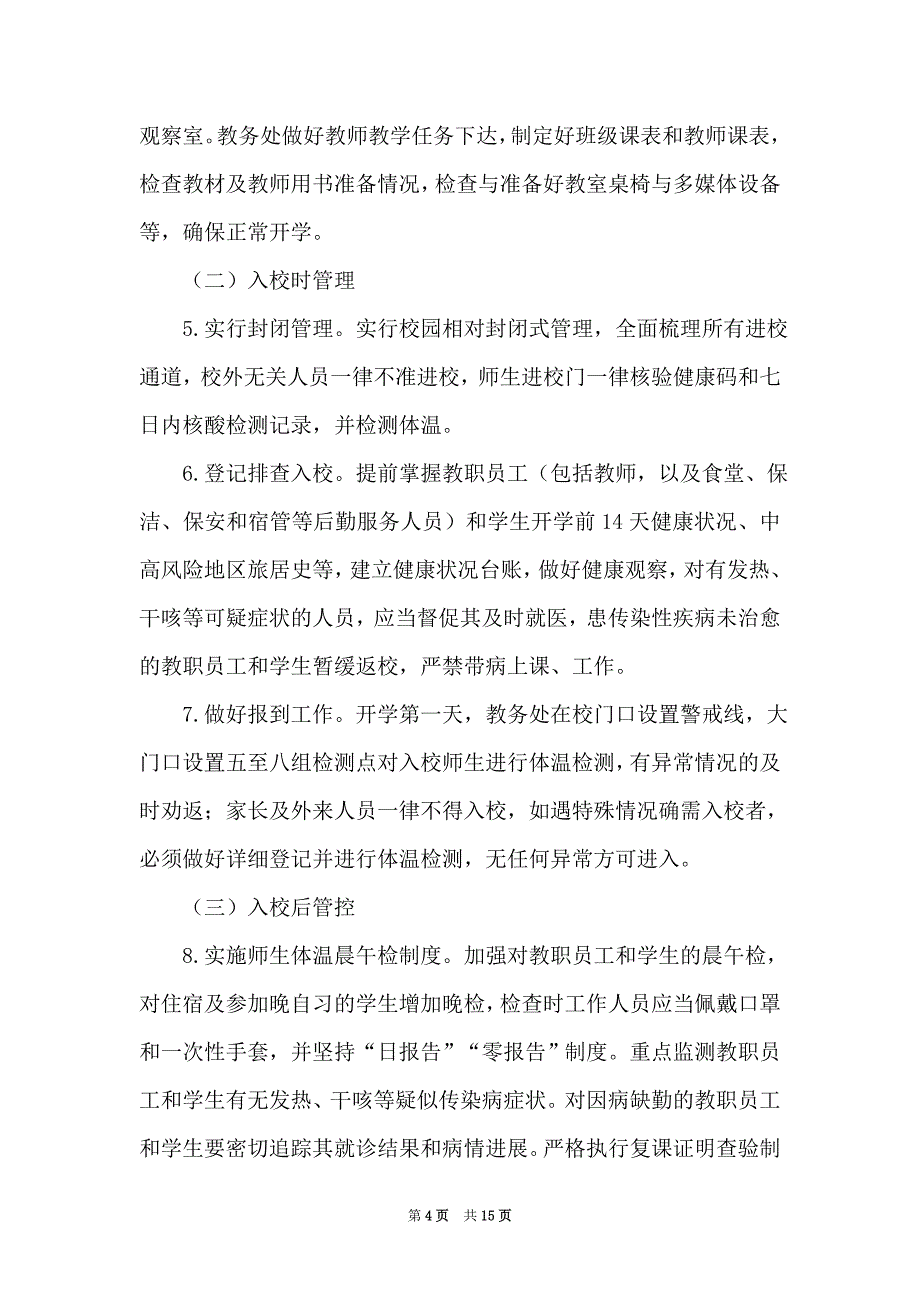 观察室。教务处做好教师教学任务下达，制定好班级课表和教师课表，检查教材及教师用书准备情况，检查与准备好教室桌椅与多媒体设备等，确保正常开学。

（二）入校时管理

5.实行封闭管理。实行校园相对封闭式管理，全面梳理所有进校通道，校外无关人员一律不准进校，师生进校门一律核验健康码和七日内核酸检测记录，并检测体温。

6.登记排查入校。提前掌握教职员工（包括教师，以及食堂、保洁、保安和宿管等后勤服务人员）和学生开学前14天健康状况、中高风险地区旅居史等，建立健康状况台账，做好健康观察，对有发热、干咳等可疑症状的人员，应当督促其及时就医，患传染性疾病未治愈的教职员工和学生暂缓返校，严禁带病上课、工作。

7.做好报到工作。开学第一天，教务处在校门口设置警戒线，大门口设置五至八组检测点对入校师生进行体温检测，有异常情况的及时劝返；家长及外来人员一律不得入校，如遇特殊情况确需入校者，必须做好详细登记并进行体温检测，无任何异常方可进入。

（三）入校后管控

8.实施师生体温晨午检制度。加强对教职员工和学生的晨午检，对住宿及参加晚自习的学生增加晚检，检查时工作人员应当佩戴口罩和一次性手套，并坚持“日报告”“零报告”制度。重点监测教职员工和学生有无发热、干咳等疑似传染病症状。对因病缺勤的教职员工和学生要密切追踪其就诊结果和病情进展。严格执行复课证明查验制

第4页　共15页